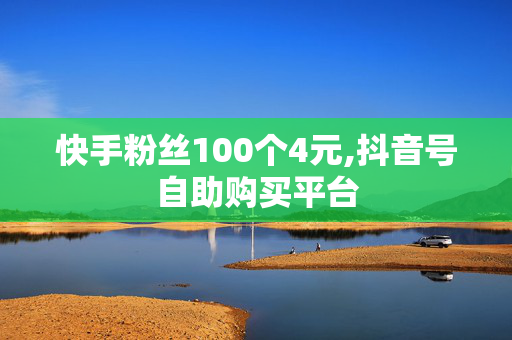 快手粉丝100个4元,抖音号自助购买平台